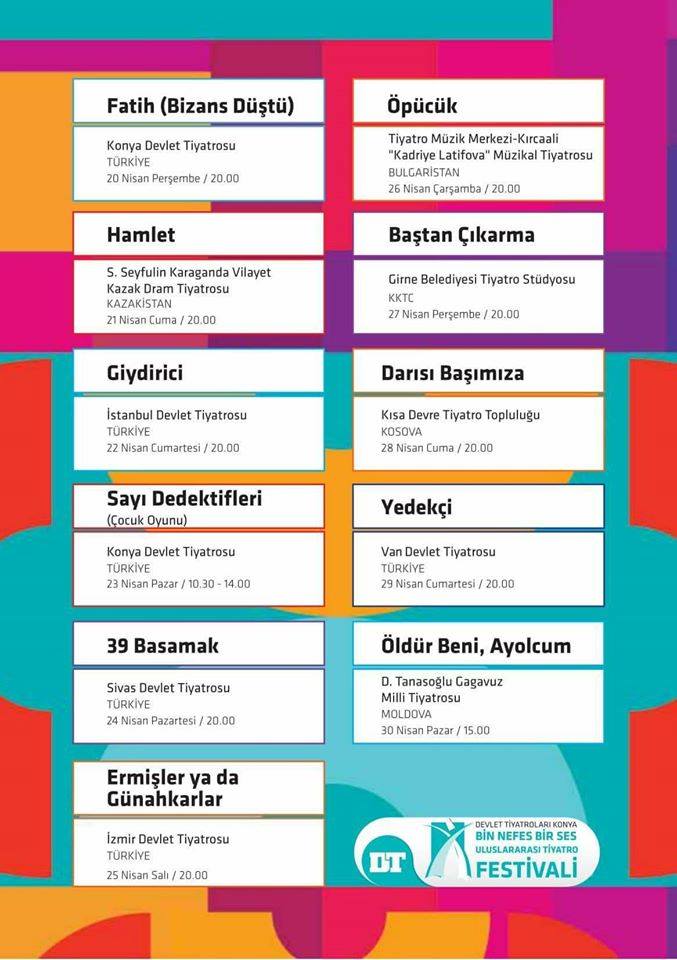 Fatih (Bizans Düştü)

Konya Devlet Tiyatrosu
TÜRKİYE
20 Nisan Perşembe / 20.00

Hamlet

S. Seyfulin Karaganda Vilayet Kazak Dram Tiyatrosu
KAZAKİSTAN
21 Nisan Cuma / 20.00

Giydirici

İstanbul Devlet Tiyatrosu
TÜRKİYE
22 Nisan Cumartesi / 20.00

Sayı Dedektifleri
(Çocuk Oyunu)

Konya Devlet Tiyatrosu
TÜRKİYE
23 Nisan Pazar / 10.30 - 14.00

39 Basamak

Sivas Devlet Tiyatrosu
TÜRKİYE
24 Nisan Pazartesi / 20.00

Ermişler ya da Günahkarlar

İzmir Devlet Tiyatrosu
TÜRKİYE
25 Nisan Salı / 20.00

Öpücük

Tiyatro Müzik Merkezi-Kırcaali "Kadriye Latifova" Müzikal Tiyatrosu
BULGARİSTAN
26 Nisan Çarşamba / 20.00

Baştan Çıkarma

Girne Belediyesi Tiyatro Stüdyosu
KKTC
27 Nisan Perşembe / 20.00

Darısı Başımıza

Kısa Devre Tiyatro Topluluğu
KOSOVA
28 Nisan Cuma / 20.00

Yedekçi

Van Devlet Tiyatrosu
TÜRKİYE
29 Nisan Cumartesi / 20.00

Öldür Beni, Ayolcum

D. Tanasoğlu Gagavuz Milli Tiyatrosu
MOLDOVA
30 Nisan Pazar / 15.00

DT
DEVLET TİYATROLARI KONYA
BİN NEFES BİR SES
ULUSLARARASI TİYATRO
FESTİVALİ